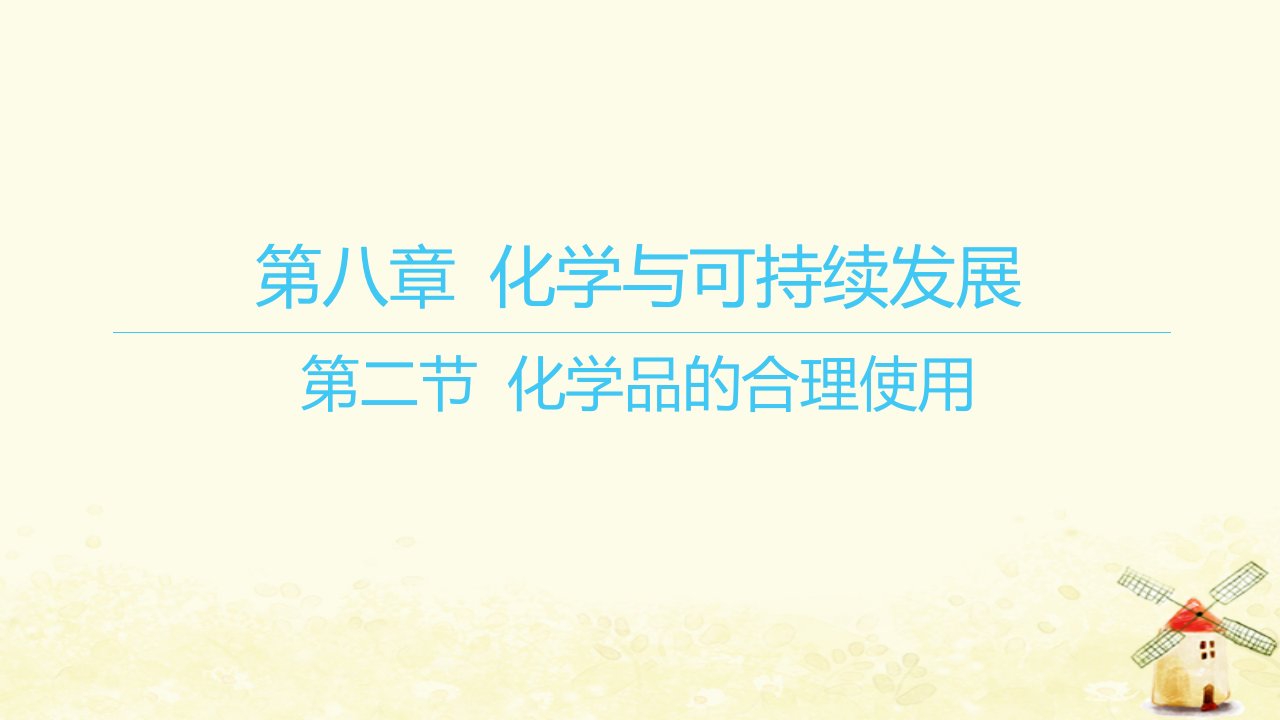 第八章 化学与可持续发展

第二节 化学品的合理使用